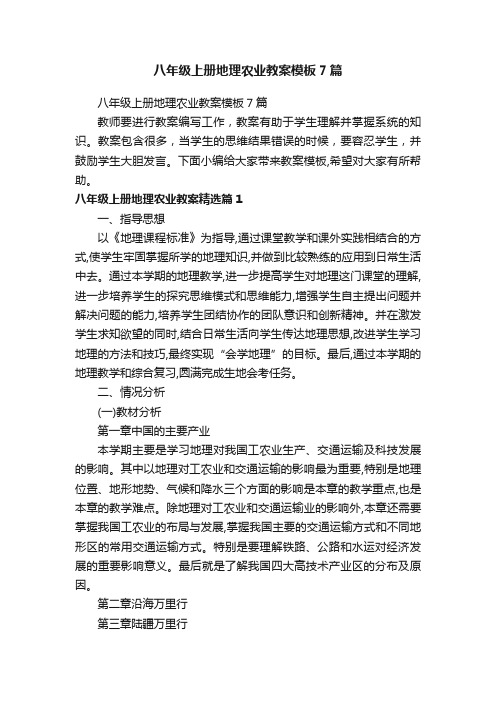 八年级上册地理农业教案模板 7 篇

八年级上册地理农业教案模板 7 篇

教师要进行教案编写工作，教案有助于学生理解并掌握系统的知识。教案包含很多，当学生的思维结果错误的时候，要容忍学生，并鼓励学生大胆发言。下面小编给大家带来教案模板,希望对大家有所帮助。

八年级上册地理农业教案精选篇 1

一、指导思想

以《地理课程标准》为指导,通过课堂教学和课外实践相结合的方式,使学生牢固掌握所学的地理知识,并做到比较熟练的应用到日常生活中去。通过本学期的地理教学,进一步提高学生对地理这门课堂的理解,进一步培养学生的探究思维模式和思维能力,增强学生自主提出问题并解决问题的能力,培养学生团结协作的团队意识和创新精神。并在激发学生求知欲望的同时,结合日常生活向学生传达地理思想,改进学生学习地理的方法和技巧,最终实现“会学地理”的目标。最后,通过本学期的地理教学和综合复习,圆满完成生地会考任务。

二、情况分析

(一)教材分析

第一章中国的主要产业

本学期主要是学习地理对我国工农业生产、交通运输及科技发展的影响。其中以地理对工农业和交通运输的影响最为重要,特别是地理位置、地形地势、气候和降水三个方面的影响是本章的教学重点,也是本章的教学难点。除地理对工农业和交通运输业的影响外,本章还需要掌握我国工农业的布局与发展,掌握我国主要的交通运输方式和不同地形区的常用交通运输方式。特别是要理解铁路、公路和水运对经济发展的重要影响意义。最后就是了解我国四大高技术产业区的分布及原因。

第二章沿海万里行

第三章陆疆万里行